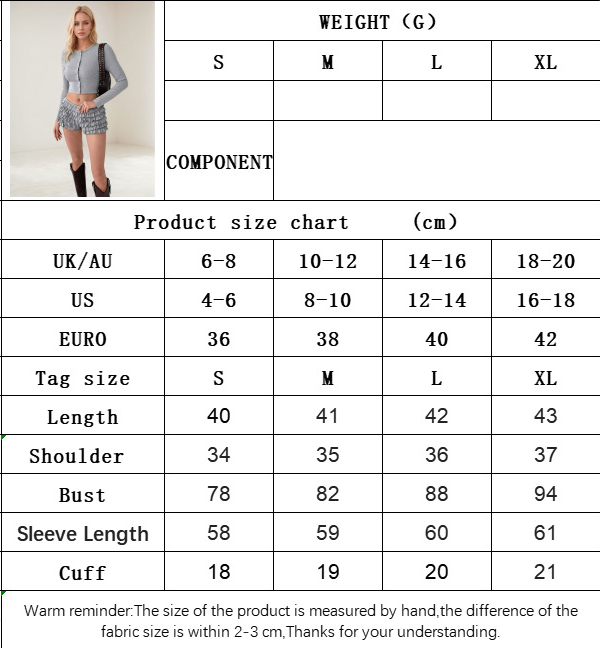 | | WEIGHT (G) | | | |
|---|---|---|---|---|
| | S | M | L | XL |
| | | | | |
| | COMPONENT | | | |

Product size chart (cm)

| UK/AU | 6-8 | 10-12 | 14-16 | 18-20 |
|---|---|---|---|---|
| US | 4-6 | 8-10 | 12-14 | 16-18 |
| EURO | 36 | 38 | 40 | 42 |
| Tag size | S | M | L | XL |
| Length | 40 | 41 | 42 | 43 |
| Shoulder | 34 | 35 | 36 | 37 |
| Bust | 78 | 82 | 88 | 94 |
| Sleeve Length | 58 | 59 | 60 | 61 |
| Cuff | 18 | 19 | 20 | 21 |

Warm reminder:The size of the product is measured by hand,the difference of the fabric size is within 2-3 cm,Thanks for your understanding.